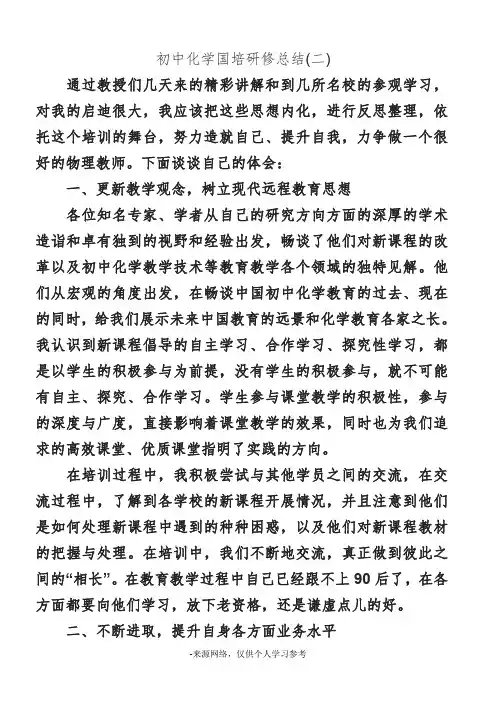 初中化学国培研修总结(二)

通过教授们几天来的精彩讲解和到几所名校的参观学习，对我的启迪很大，我应该把这些思想内化，进行反思整理，依托这个培训的舞台，努力造就自己、提升自我，力争做一个很好的物理教师。下面谈谈自己的体会：

一、更新教学观念，树立现代远程教育思想

各位知名专家、学者从自己的研究方向方面的深厚的学术造诣和卓有独到的视野和经验出发，畅谈了他们对新课程的改革以及初中化学教学技术等教育教学各个领域的独特见解。他们从宏观的角度出发，在畅谈中国初中化学教育的过去、现在的同时，给我们展示未来中国教育的远景和化学教育各家之长。我认识到新课程倡导的自主学习、合作学习、探究性学习，都是以学生的积极参与为前提，没有学生的积极参与，就不可能有自主、探究、合作学习。学生参与课堂教学的积极性，参与的深度与广度，直接影响着课堂教学的效果，同时也为我们追求的高效课堂、优质课堂指明了实践的方向。

在培训过程中，我积极尝试与其他学员之间的交流，在交流过程中，了解到各学校的新课程开展情况，并且注意到他们是如何处理新课程中遇到的种种困惑，以及他们对新课程教材的把握与处理。在培训中，我们不断地交流，真正做到彼此之间的“相长”。在教育教学过程中自己已经跟不上90后了，在各方面都要向他们学习，放下老资格，还是谦虚点儿的好。

二、不断进取，提升自身各方面业务水平

-来源网络，仅供个人学习参考